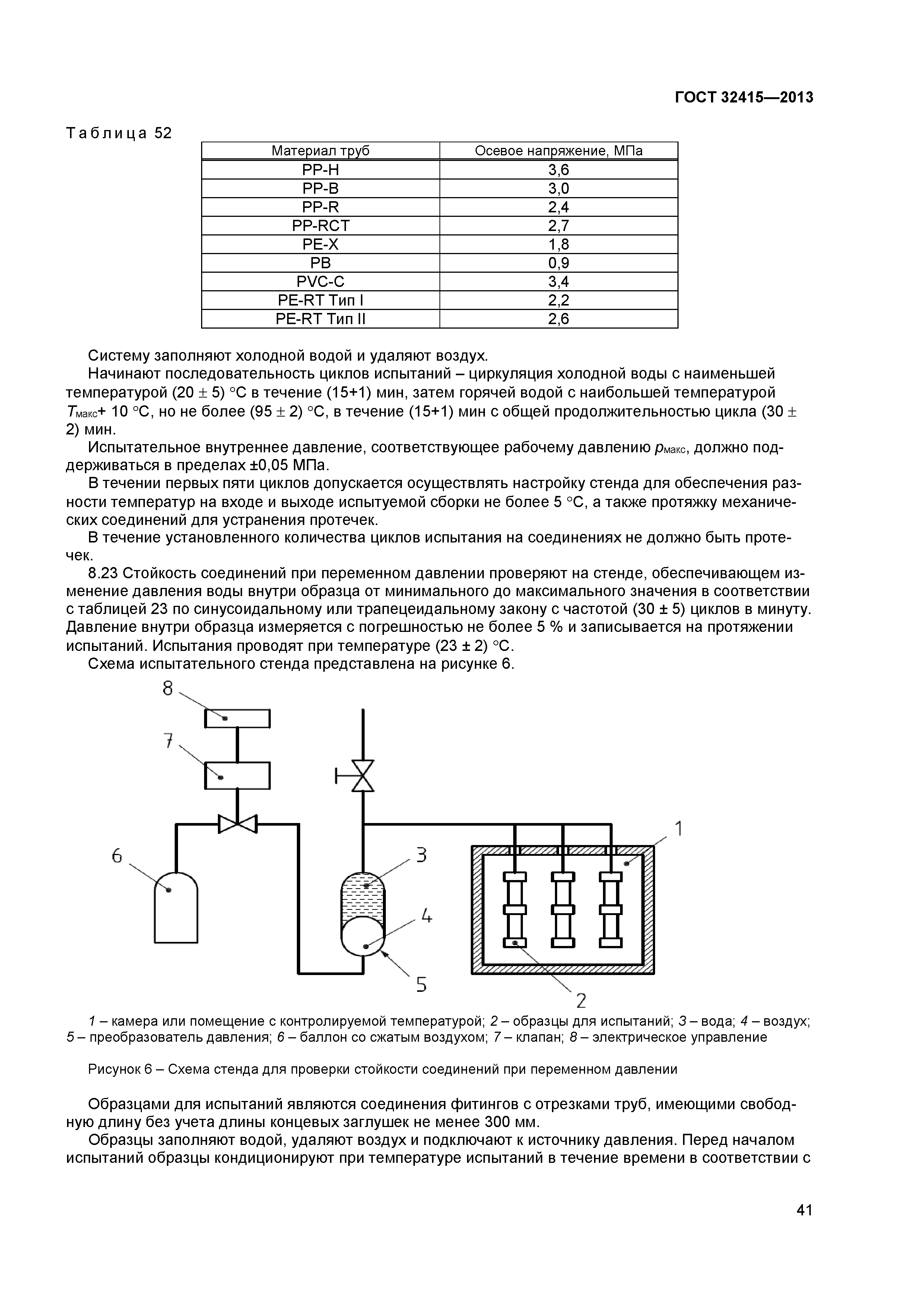 ГОСТ 32415—2013

Таблица 52

| Материал труб | Осевое напряжение, МПа |
|---|---|
| PP-H | 3,6 |
| PP-B | 3,0 |
| PP-R | 2,4 |
| PP-RCT | 2,7 |
| PE-X | 1,8 |
| PB | 0,9 |
| PVC-C | 3,4 |
| PE-RT Тип I | 2,2 |
| PE-RT Тип II | 2,6 |

Систему заполняют холодной водой и удаляют воздух.

Начинают последовательность циклов испытаний – циркуляция холодной воды с наименьшей температурой (20 ± 5) °С в течение (15+1) мин, затем горячей водой с наибольшей температурой $T_{макс}$+ 10 °С, но не более (95 ± 2) °С, в течение (15+1) мин с общей продолжительностью цикла (30 ± 2) мин.

Испытательное внутреннее давление, соответствующее рабочему давлению $p_{макс}$, должно поддерживаться в пределах ±0,05 МПа.

В течении первых пяти циклов допускается осуществлять настройку стенда для обеспечения разности температур на входе и выходе испытуемой сборки не более 5 °С, а также протяжку механических соединений для устранения протечек.

В течение установленного количества циклов испытания на соединениях не должно быть протечек.

8.23 Стойкость соединений при переменном давлении проверяют на стенде, обеспечивающем изменение давления воды внутри образца от минимального до максимального значения в соответствии с таблицей 23 по синусоидальному или трапецеидальному закону с частотой (30 ± 5) циклов в минуту. Давление внутри образца измеряется с погрешностью не более 5 % и записывается на протяжении испытаний. Испытания проводят при температуре (23 ± 2) °С.

Схема испытательного стенда представлена на рисунке 6.

8
7
6
3
4
5
1
2

1 – камера или помещение с контролируемой температурой; 2 – образцы для испытаний; 3 – вода; 4 – воздух; 5 – преобразователь давления; 6 – баллон со сжатым воздухом; 7 – клапан; 8 – электрическое управление

Рисунок 6 – Схема стенда для проверки стойкости соединений при переменном давлении

Образцами для испытаний являются соединения фитингов с отрезками труб, имеющими свободную длину без учета длины концевых заглушек не менее 300 мм.

Образцы заполняют водой, удаляют воздух и подключают к источнику давления. Перед началом испытаний образцы кондиционируют при температуре испытаний в течение времени в соответствии с

41